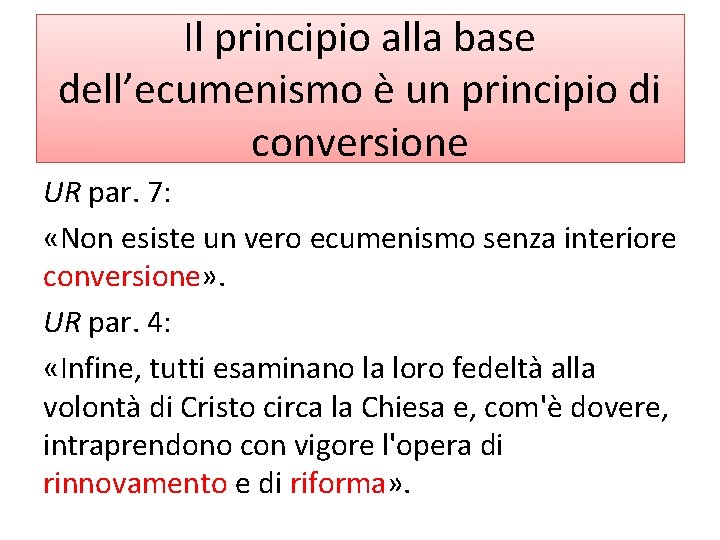 Il principio alla base dell'ecumenismo è un principio di conversione

UR par. 7:

«Non esiste un vero ecumenismo senza interiore conversione».

UR par. 4:

«Infine, tutti esaminano la loro fedeltà alla volontà di Cristo circa la Chiesa e, com'è dovere, intraprendono con vigore l'opera di rinnovamento e di riforma».